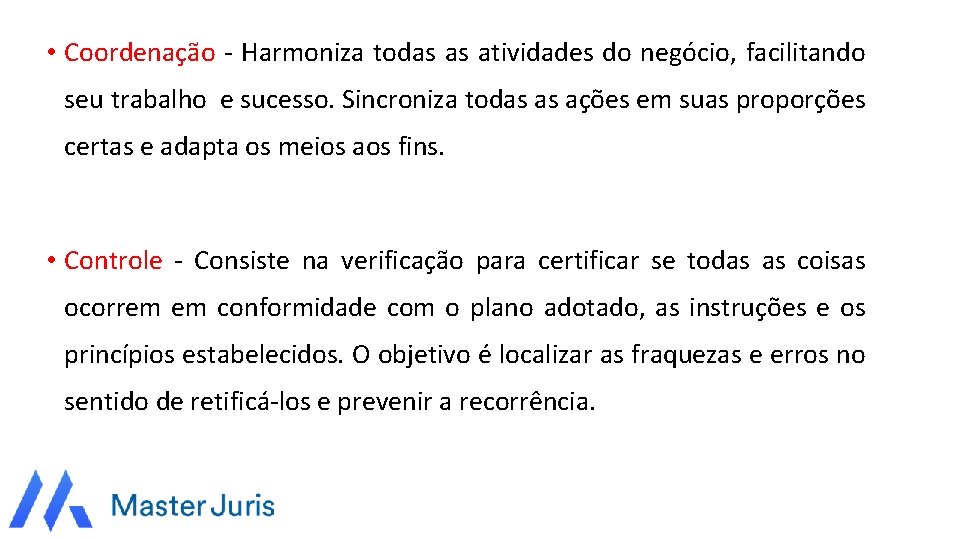 • Coordenação - Harmoniza todas as atividades do negócio, facilitando seu trabalho e sucesso. Sincroniza todas as ações em suas proporções certas e adapta os meios aos fins.

• Controle - Consiste na verificação para certificar se todas as coisas ocorrem em conformidade com o plano adotado, as instruções e os princípios estabelecidos. O objetivo é localizar as fraquezas e erros no sentido de retificá-los e prevenir a recorrência.

Master Juris